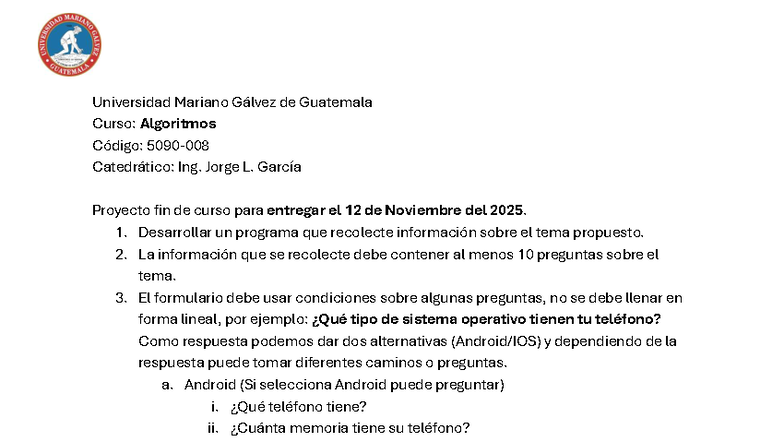 UNIVERSIDAD MARIANO GALVEZ
GUATEMALA

Universidad Mariano Gálvez de Guatemala
Curso: Algoritmos
Código: 5090-008
Catedrático: Ing. Jorge L. García

Proyecto fin de curso para entregar el 12 de Noviembre del 2025.

1. Desarrollar un programa que recolecte información sobre el tema propuesto.
2. La información que se recolecte debe contener al menos 10 preguntas sobre el tema.
3. El formulario debe usar condiciones sobre algunas preguntas, no se debe llenar en forma lineal, por ejemplo: ¿Qué tipo de sistema operativo tienen tu teléfono? Como respuesta podemos dar dos alternativas (Android/IOS) y dependiendo de la respuesta puede tomar diferentes caminos o preguntas.
a. Android (Si selecciona Android puede preguntar)
i. ¿Qué teléfono tiene?
ii. ¿Cuánta memoria tiene su teléfono?